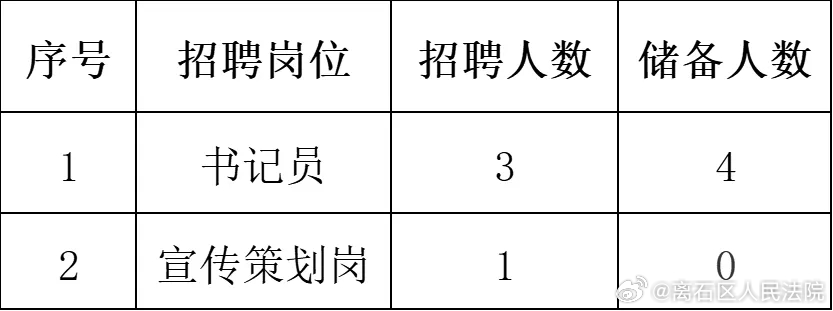 | 序号 | 招聘岗位 | 招聘人数 | 储备人数 |
|---|---|---|---|
| 1 | 书记员 | 3 | 4 |
| 2 | 宣传策划岗 | 1 | 0 |

@离石区人民法院